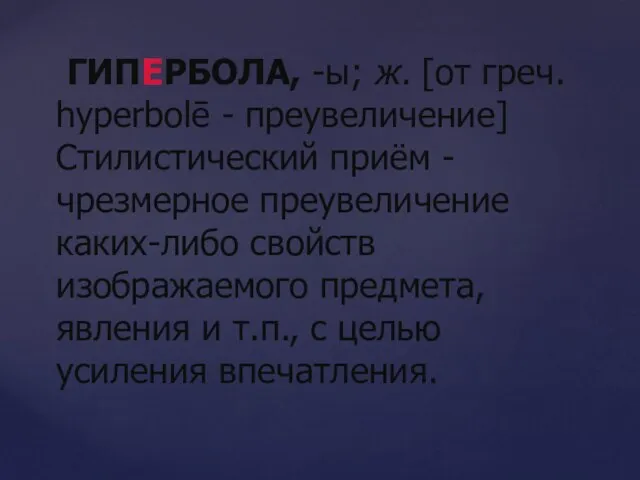 ГИПЕРБОЛА, -ы; ж. [от греч. hyperbolē - преувеличение] Стилистический приём - чрезмерное преувеличение каких-либо свойств изображаемого предмета, явления и т.п., с целью усиления впечатления.